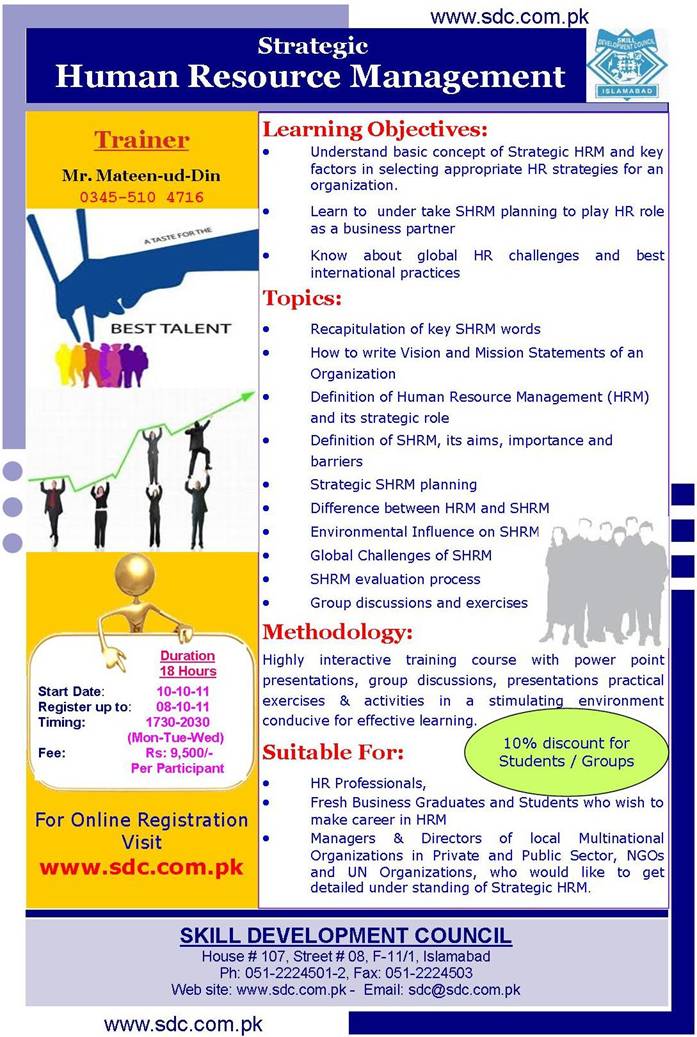 www.sdc.com.pk

Strategic
Human Resource Management

SKILL DEVELOPMENT COUNCIL
ISLAMABAD

Trainer
Mr. Mateen-ud-Din
0345-510 4716

A TASTE FOR THE
BEST TALENT

Duration
18 Hours
Start Date: 10-10-11
Register up to: 08-10-11
Timing: 1730-2030
(Mon-Tue-Wed)
Fee: Rs: 9,500/-
Per Participant

For Online Registration Visit
www.sdc.com.pk

Learning Objectives:
• Understand basic concept of Strategic HRM and key factors in selecting appropriate HR strategies for an organization.
• Learn to under take SHRM planning to play HR role as a business partner
• Know about global HR challenges and best international practices

Topics:
• Recapitulation of key SHRM words
• How to write Vision and Mission Statements of an Organization
• Definition of Human Resource Management (HRM) and its strategic role
• Definition of SHRM, its aims, importance and barriers
• Strategic SHRM planning
• Difference between HRM and SHRM
• Environmental Influence on SHRM
• Global Challenges of SHRM
• SHRM evaluation process
• Group discussions and exercises

Methodology:
Highly interactive training course with power point presentations, group discussions, presentations practical exercises & activities in a stimulating environment conducive for effective learning.

Suitable For:

10% discount for Students / Groups

• HR Professionals,
• Fresh Business Graduates and Students who wish to make career in HRM
• Managers & Directors of local Multinational Organizations in Private and Public Sector, NGOs and UN Organizations, who would like to get detailed under standing of Strategic HRM.

SKILL DEVELOPMENT COUNCIL
House # 107, Street # 08, F-11/1, Islamabad
Ph: 051-2224501-2, Fax: 051-2224503
Web site: www.sdc.com.pk - Email: sdc@sdc.com.pk

www.sdc.com.pk